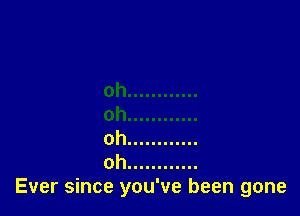 oh...........
oh...........
oh...........
oh...........
Ever since you've been gone